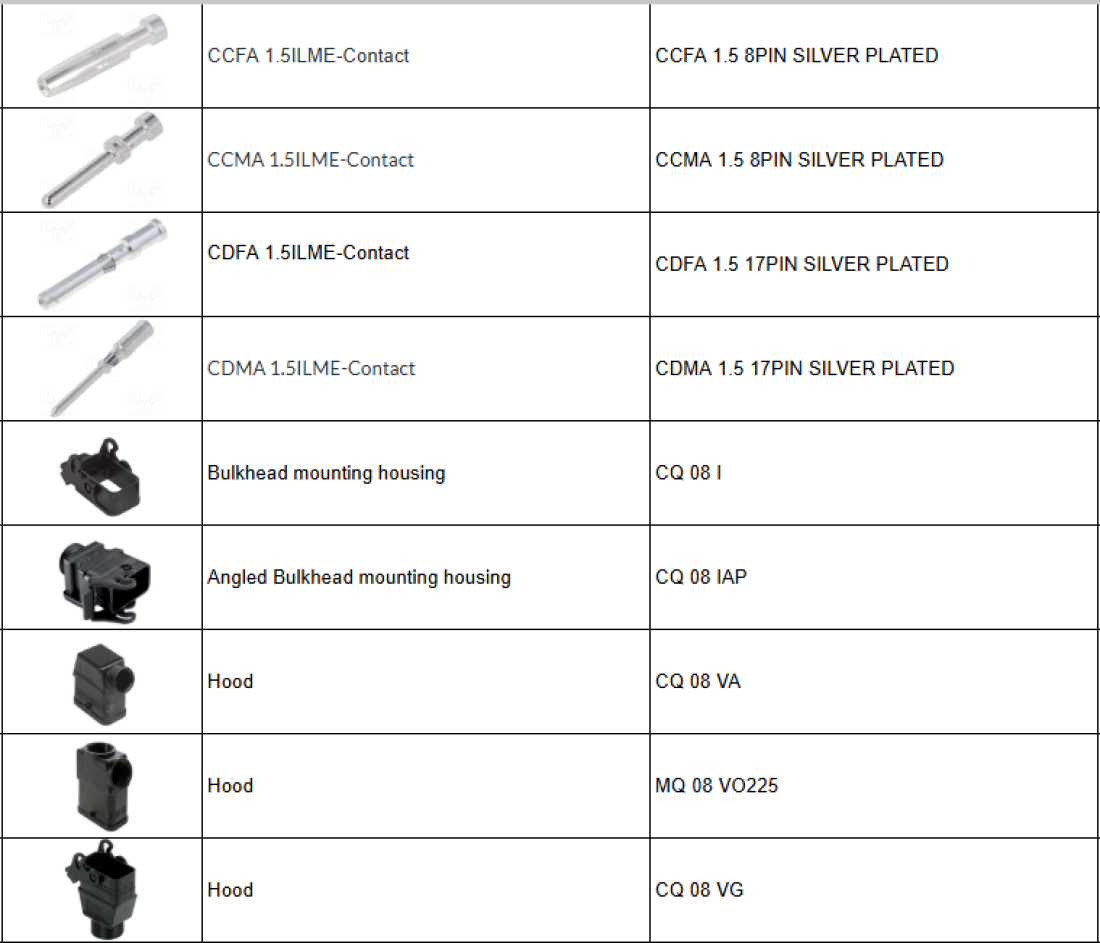 | | | |
|---|---|---|
| | CCFA 1.5ILME-Contact | CCFA 1.5 8PIN SILVER PLATED |
| | CCMA 1.5ILME-Contact | CCMA 1.5 8PIN SILVER PLATED |
| | CDFA 1.5ILME-Contact | CDFA 1.5 17PIN SILVER PLATED |
| | CDMA 1.5ILME-Contact | CDMA 1.5 17PIN SILVER PLATED |
| | Bulkhead mounting housing | CQ 08 I |
| | Angled Bulkhead mounting housing | CQ 08 IAP |
| | Hood | CQ 08 VA |
| | Hood | MQ 08 VO225 |
| | Hood | CQ 08 VG |